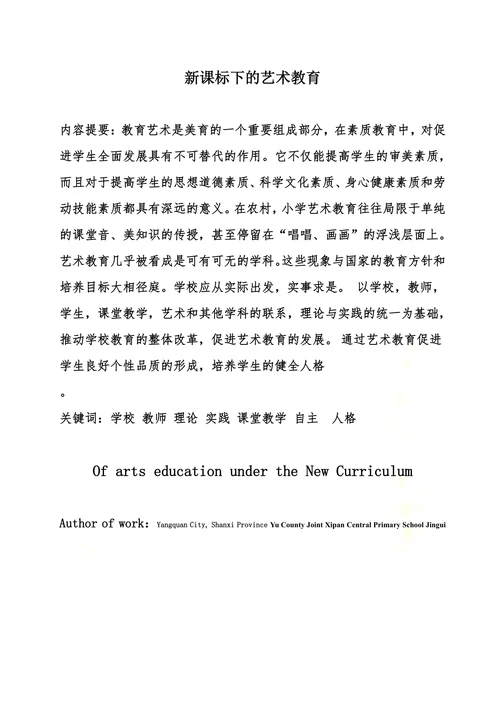 新课标下的艺术教育

内容提要：教育艺术是美育的一个重要组成部分，在素质教育中，对促进学生全面发展具有不可替代的作用。它不仅能提高学生的审美素质，而且对于提高学生的思想道德素质、科学文化素质、身心健康素质和劳动技能素质都具有深远的意义。在农村，小学艺术教育往往局限于单纯的课堂音、美知识的传授，甚至停留在“唱唱、画画”的浮浅层面上。艺术教育几乎被看成是可有可无的学科。这些现象与国家的教育方针和培养目标大相径庭。学校应从实际出发，实事求是。 以学校，教师，学生，课堂教学，艺术和其他学科的联系，理论与实践的统一为基础，推动学校教育的整体改革，促进艺术教育的发展。 通过艺术教育促进学生良好个性品质的形成，培养学生的健全人格

。

关键词：学校 教师 理论 实践 课堂教学 自主 人格

Of arts education under the New Curriculum

Author of work: Yangquan City, Shanxi Province Yu County Joint Xipan Central Primary School Jingui